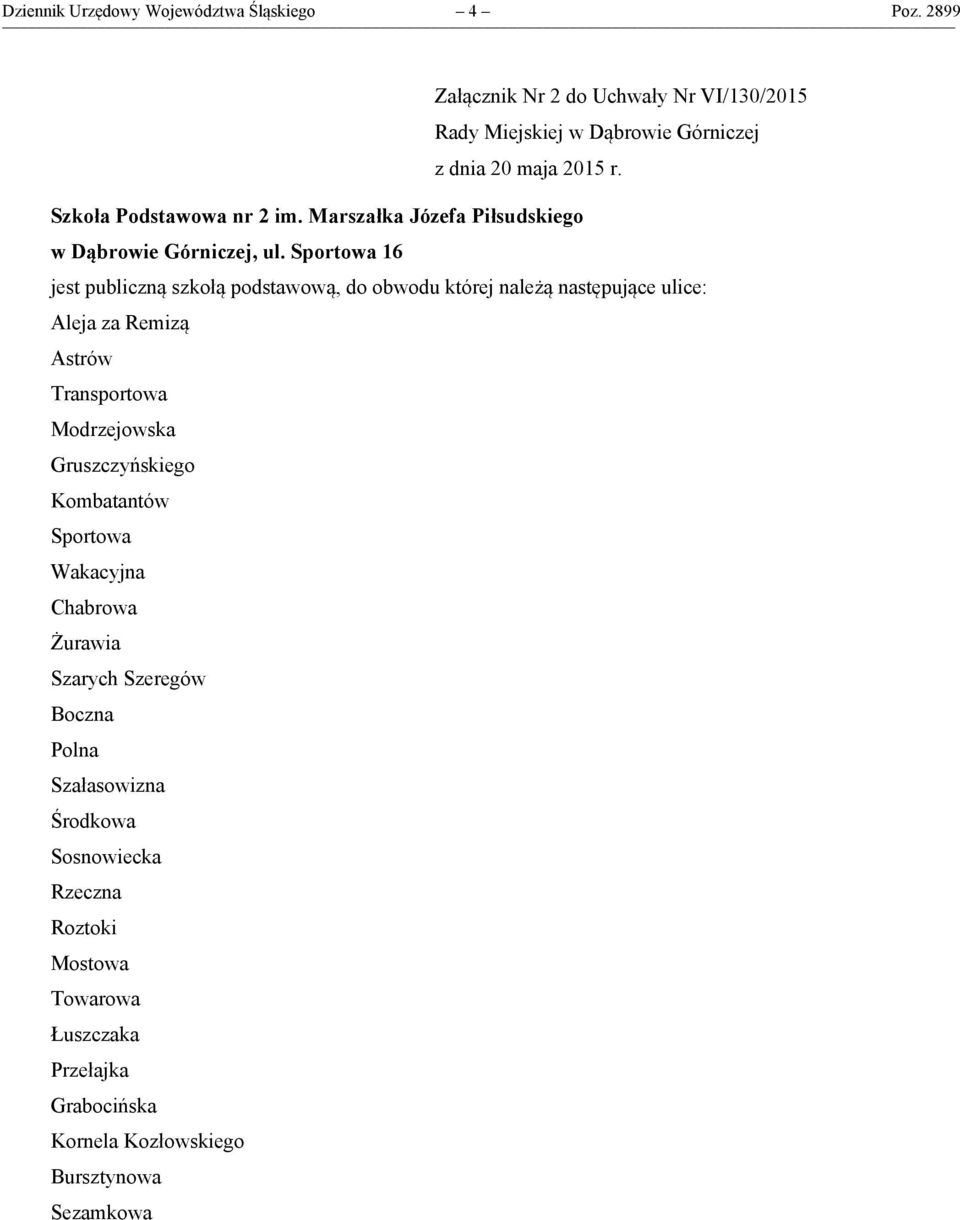 Dziennik Urzędowy Województwa Śląskiego – 4 – Poz. 2899

Załącznik Nr 2 do Uchwały Nr VI/130/2015
Rady Miejskiej w Dąbrowie Górniczej
z dnia 20 maja 2015 r.

Szkoła Podstawowa nr 2 im. Marszałka Józefa Piłsudskiego
w Dąbrowie Górniczej, ul. Sportowa 16

jest publiczną szkołą podstawową, do obwodu której należą następujące ulice:

Aleja za Remizą
Astrów
Transportowa
Modrzejowska
Gruszczyńskiego
Kombatantów
Sportowa
Wakacyjna
Chabrowa
Żurawia
Szarych Szeregów
Boczna
Polna
Szałasowizna
Środkowa
Sosnowiecka
Rzeczna
Roztoki
Mostowa
Towarowa
Łuszczaka
Przełajka
Grabocińska
Kornela Kozłowskiego
Bursztynowa
Sezamkowa